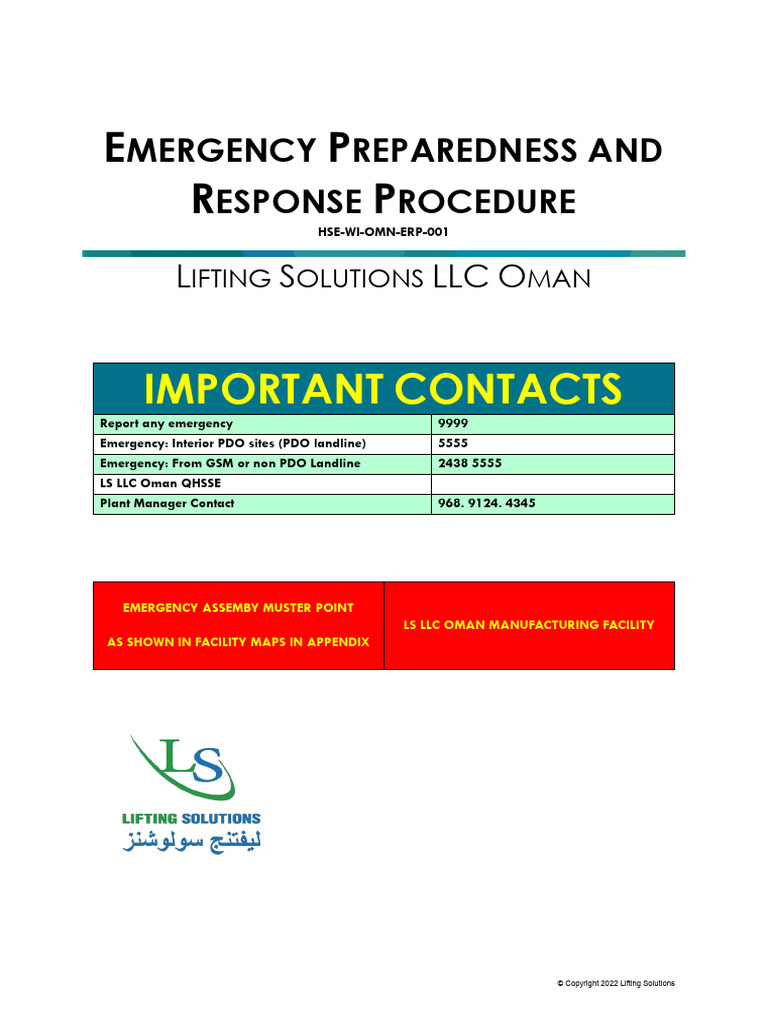 EMERGENCY PREPAREDNESS AND RESPONSE PROCEDURE

HSE-WI-OMN-ERP-001

LIFTING SOLUTIONS LLC OMAN

| IMPORTANT CONTACTS | |
|---|---|
| Report any emergency | 9999 |
| Emergency: Interior PDO sites (PDO landline) | 5555 |
| Emergency: From GSM or non PDO Landline | 2438 5555 |
| LS LLC Oman QHSSE | |
| Plant Manager Contact | 968. 9124. 4345 |

| EMERGENCY ASSEMBY MUSTER POINT AS SHOWN IN FACILITY MAPS IN APPENDIX | LS LLC OMAN MANUFACTURING FACILITY |
|---|---|

LS
LIFTING SOLUTIONS
ليفتنج سولوشنز

© Copyright 2022 Lifting Solutions